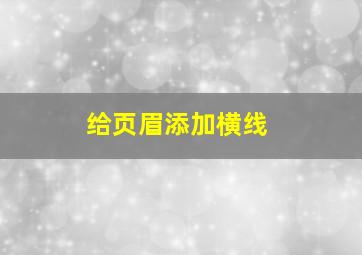 给页眉添加横线